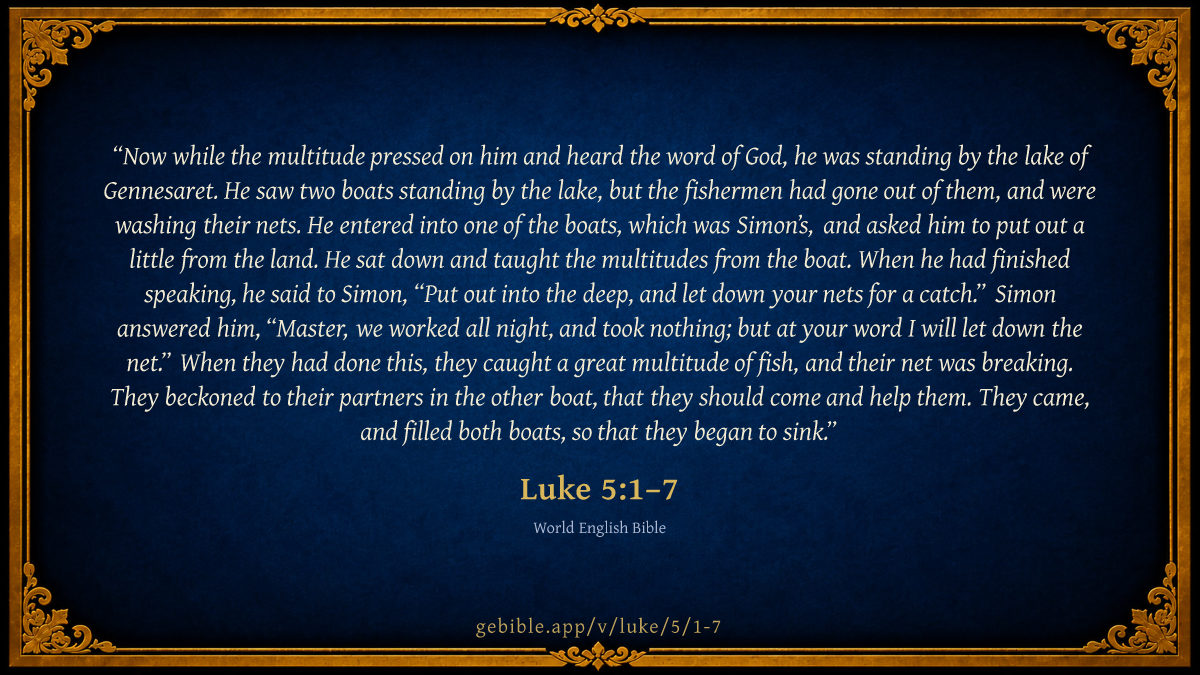 "Now while the multitude pressed on him and heard the word of God, he was standing by the lake of Gennesaret. He saw two boats standing by the lake, but the fishermen had gone out of them, and were washing their nets. He entered into one of the boats, which was Simon's, and asked him to put out a little from the land. He sat down and taught the multitudes from the boat. When he had finished speaking, he said to Simon, "Put out into the deep, and let down your nets for a catch." Simon answered him, "Master, we worked all night, and took nothing; but at your word I will let down the net." When they had done this, they caught a great multitude of fish, and their net was breaking. They beckoned to their partners in the other boat, that they should come and help them. They came, and filled both boats, so that they began to sink."

Luke 5:1–7

World English Bible

gebible.app/v/luke/5/1-7